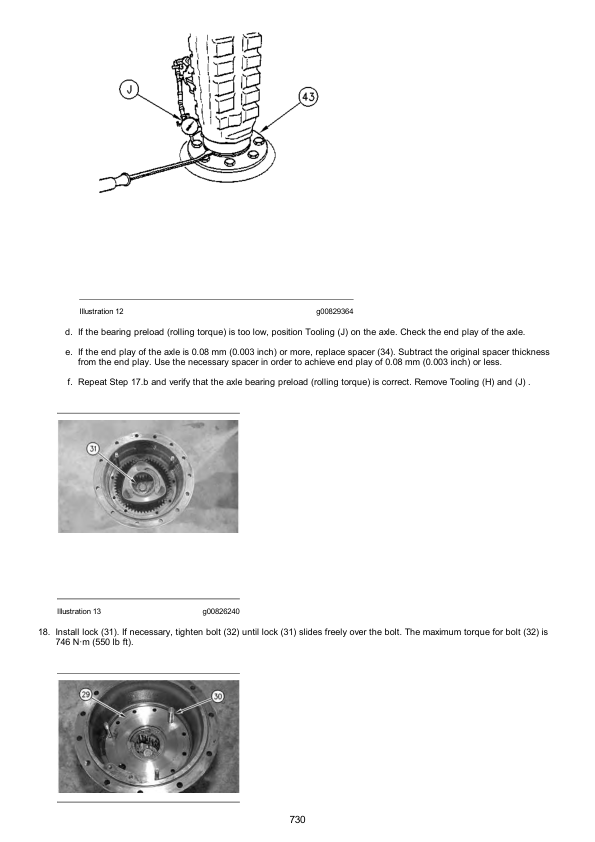 J

43

Illustration 12 g00829364

d. If the bearing preload (rolling torque) is too low, position Tooling (J) on the axle. Check the end play of the axle.

e. If the end play of the axle is 0.08 mm (0.003 inch) or more, replace spacer (34). Subtract the original spacer thickness from the end play. Use the necessary spacer in order to achieve end play of 0.08 mm (0.003 inch) or less.

f. Repeat Step 17.b and verify that the axle bearing preload (rolling torque) is correct. Remove Tooling (H) and (J) .

31

Illustration 13 g00826240

18. Install lock (31). If necessary, tighten bolt (32) until lock (31) slides freely over the bolt. The maximum torque for bolt (32) is 746 N·m (550 lb ft).

29

30

730